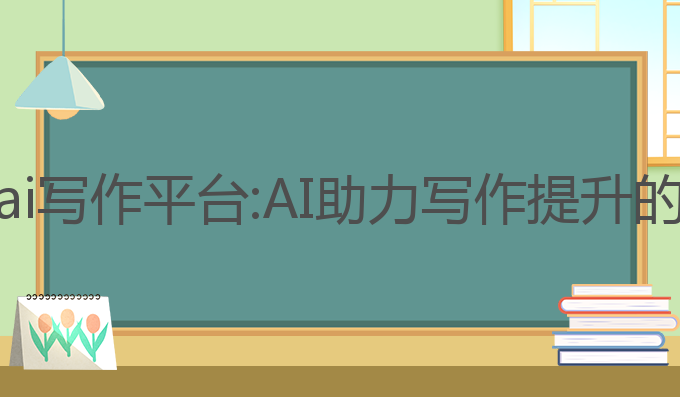 ai写作平台:AI助力写作提升的